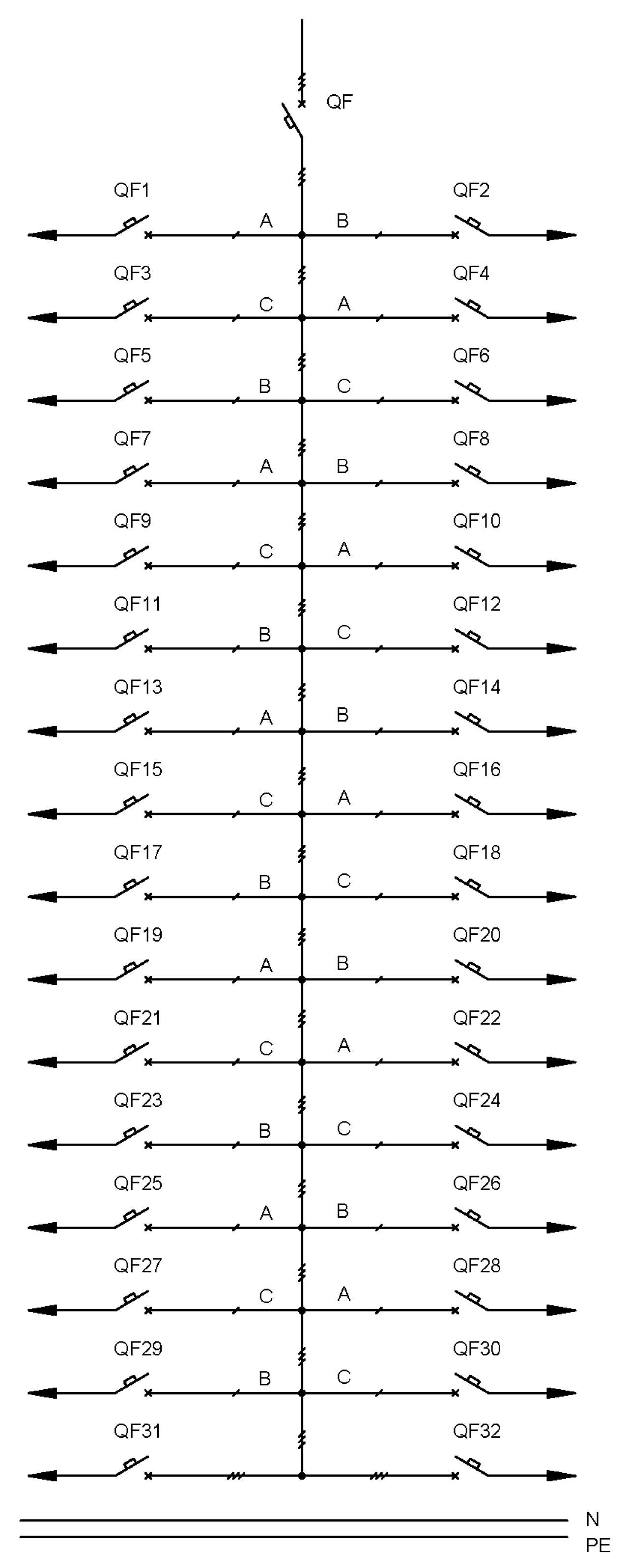 QF

QF1 A B QF2

QF3 C A QF4

QF5 B C QF6

QF7 A B QF8

QF9 C A QF10

QF11 B C QF12

QF13 A B QF14

QF15 C A QF16

QF17 B C QF18

QF19 A B QF20

QF21 C A QF22

QF23 B C QF24

QF25 A B QF26

QF27 C A QF28

QF29 B C QF30

QF31 QF32

N
PE